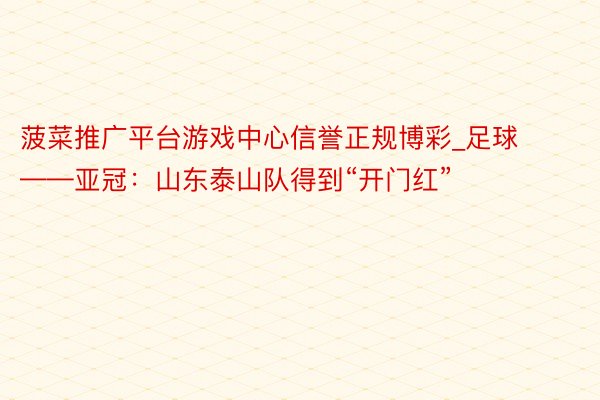 菠菜推广平台游戏中心信誉正规博彩_足球——亚冠：山东泰山队得到“开门红”